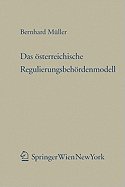 Bernhard Müller

Das österreichische Regulierungsbehördenmodell

SpringerWienNewYork